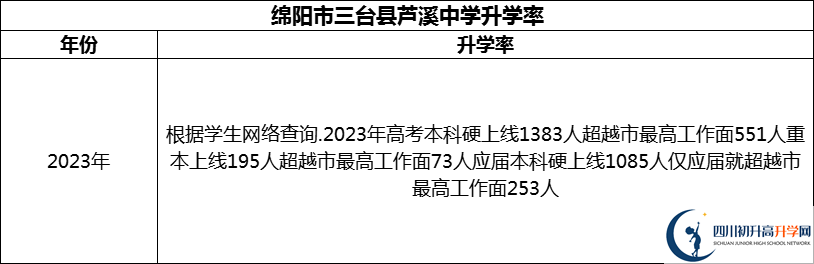 绵阳市三台县芦溪中学升学率

| 年份 | 升学率 |
|---|---|
| 2023年 | 根据学生网络查询.2023年高考本科硬上线1383人超越市最高工作面551人重本上线195人超越市最高工作面73人应届本科硬上线1085人仅应届就超越市最高工作面253人 |

四川初升高升学网
SICHUAN JUNIOR HIGH SCHOOL NETWORK